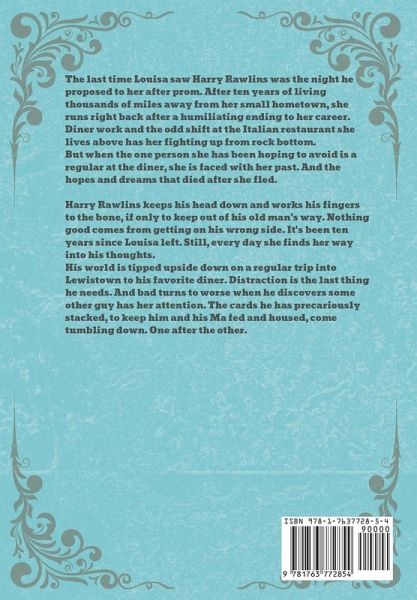 The last time Louisa saw Harry Rawlins was the night he proposed to her after prom. After ten years of living thousands of miles away from her small hometown, she runs right back after a humiliating ending to her career. Diner work and the odd shift at the Italian restaurant she lives above has her fighting up from rock bottom.
But when the one person she has been hoping to avoid is a regular at the diner, she is faced with her past. And the hopes and dreams that died after she fled.

Harry Rawlins keeps his head down and works his fingers to the bone, if only to keep out of his old man's way. Nothing good comes from getting on his wrong side. It's been ten years since Louisa left. Still, every day she finds her way into his thoughts.
His world is tipped upside down on a regular trip into Lewistown to his favorite diner. Distraction is the last thing he needs. And bad turns to worse when he discovers some other guy has her attention. The cards he has precariously stacked, to keep him and his Ma fed and housed, come tumbling down. One after the other.

ISBN 978-1-7637728-5-4
90000
9 781763 772854